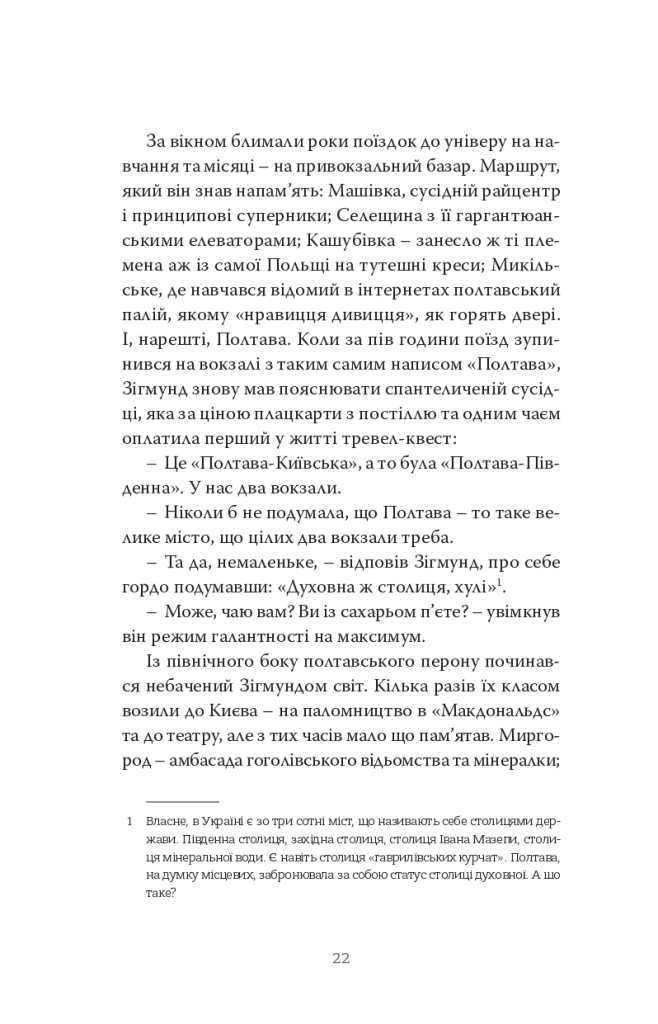 За вікном блимали роки поїздок до універу на навчання та місяці – на привокзальний базар. Маршрут, який він знав напам'ять: Машівка, сусідній райцентр і принципові суперники; Селещина з її гаргантюанськими елеваторами; Кашубівка – занесло ж ті племена аж із самої Польщі на тутешні креси; Микільське, де навчався відомий в інтернетах полтавський палій, якому «нравицця дивицця», як горять двері. І, нарешті, Полтава. Коли за пів години поїзд зупинився на вокзалі з таким самим написом «Полтава», Зігмунд знову мав пояснювати спантеличеній сусідці, яка за ціною плацкарти з постіллю та одним чаєм оплатила перший у житті тревел-квест:

– Це «Полтава-Київська», а то була «Полтава-Південна». У нас два вокзали.

– Ніколи б не подумала, що Полтава – то таке велике місто, що цілих два вокзали треба.

– Та да, немаленьке, – відповів Зігмунд, про себе гордо подумавши: «Духовна ж столиця, хулі»$^1$.

– Може, чаю вам? Ви із сахарьом п'єте? – увімкнув він режим галантності на максимум.

Із північного боку полтавського перону починався небачений Зігмундом світ. Кілька разів їх класом возили до Києва – на паломництво в «Макдональдс» та до театру, але з тих часів мало що пам'ятав. Миргород – амбасада гоголівського відьомства та мінералки;

1 Власне, в Україні є зо три сотні міст, що називають себе столицями держави. Південна столиця, західна столиця, столиця Івана Мазепи, столиця мінеральної води. Є навіть столиця «гаврилівських курчат». Полтава, на думку місцевих, забронювала за собою статус столиці духовної. А шо таке?

22